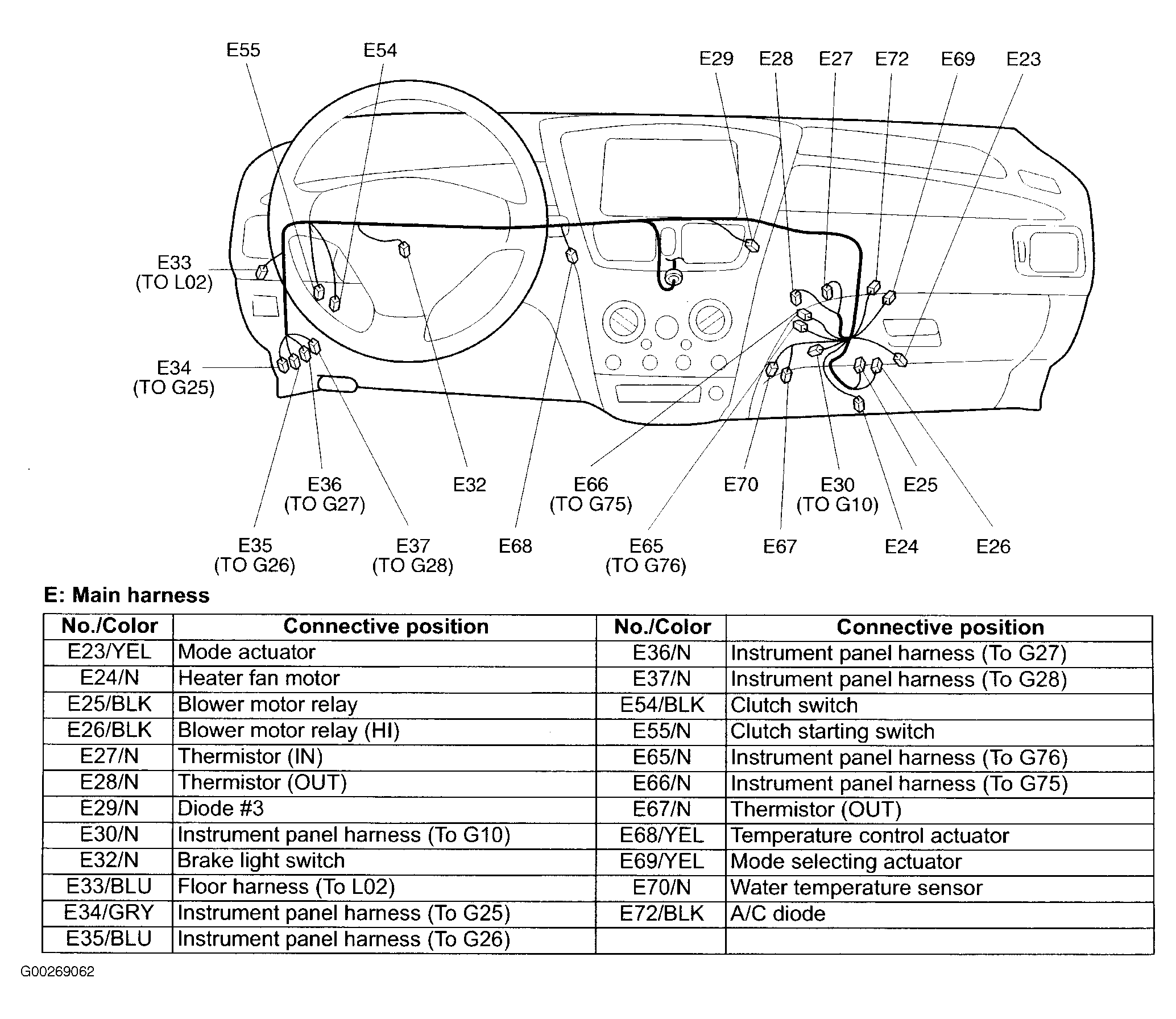 E55
E54
E29
E28
E27
E72
E69
E23
E33
(TO L02)
E34
(TO G25)
E36
(TO G27)
E32
E66
(TO G75)
E70
E30
(TO G10)
E25
E35
(TO G26)
E37
(TO G28)
E68
E65
(TO G76)
E67
E24
E26

E: Main harness

| No./Color | Connective position | No./Color | Connective position |
|---|---|---|---|
| E23/YEL | Mode actuator | E36/N | Instrument panel harness (To G27) |
| E24/N | Heater fan motor | E37/N | Instrument panel harness (To G28) |
| E25/BLK | Blower motor relay | E54/BLK | Clutch switch |
| E26/BLK | Blower motor relay (HI) | E55/N | Clutch starting switch |
| E27/N | Thermistor (IN) | E65/N | Instrument panel harness (To G76) |
| E28/N | Thermistor (OUT) | E66/N | Instrument panel harness (To G75) |
| E29/N | Diode #3 | E67/N | Thermistor (OUT) |
| E30/N | Instrument panel harness (To G10) | E68/YEL | Temperature control actuator |
| E32/N | Brake light switch | E69/YEL | Mode selecting actuator |
| E33/BLU | Floor harness (To L02) | E70/N | Water temperature sensor |
| E34/GRY | Instrument panel harness (To G25) | E72/BLK | A/C diode |
| E35/BLU | Instrument panel harness (To G26) | | |

G00269062